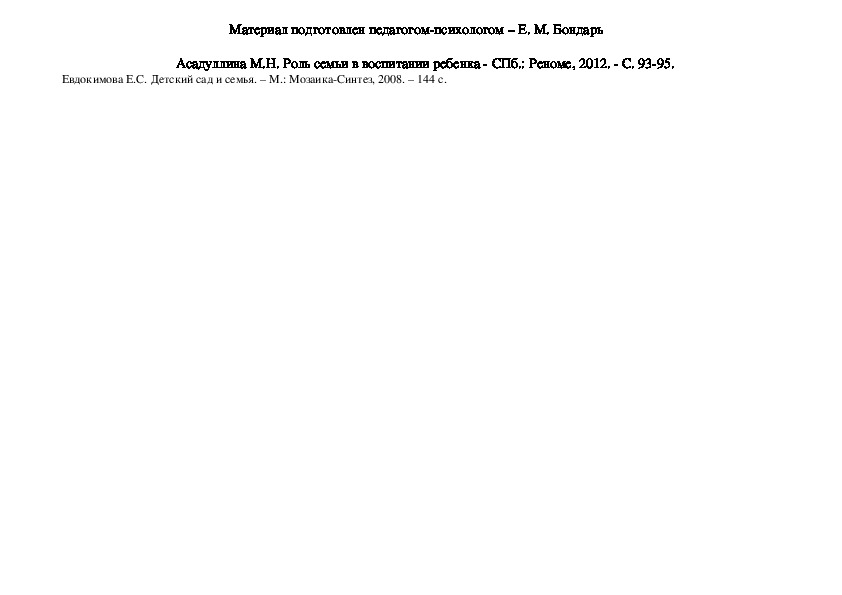 Материал подготовлен педагогом-психологом – Е. М. Бондарь

Асадуллина М.Н. Роль семьи в воспитании ребенка - СПб.: Реноме, 2012. - С. 93-95.

Евдокимова Е.С. Детский сад и семья. – М.: Мозаика-Синтез, 2008. – 144 с.